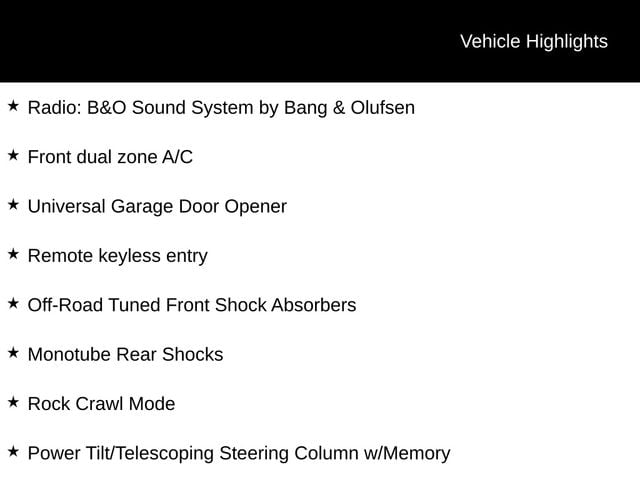 Vehicle Highlights

★ Radio: B&O Sound System by Bang & Olufsen

★ Front dual zone A/C

★ Universal Garage Door Opener

★ Remote keyless entry

★ Off-Road Tuned Front Shock Absorbers

★ Monotube Rear Shocks

★ Rock Crawl Mode

★ Power Tilt/Telescoping Steering Column w/Memory